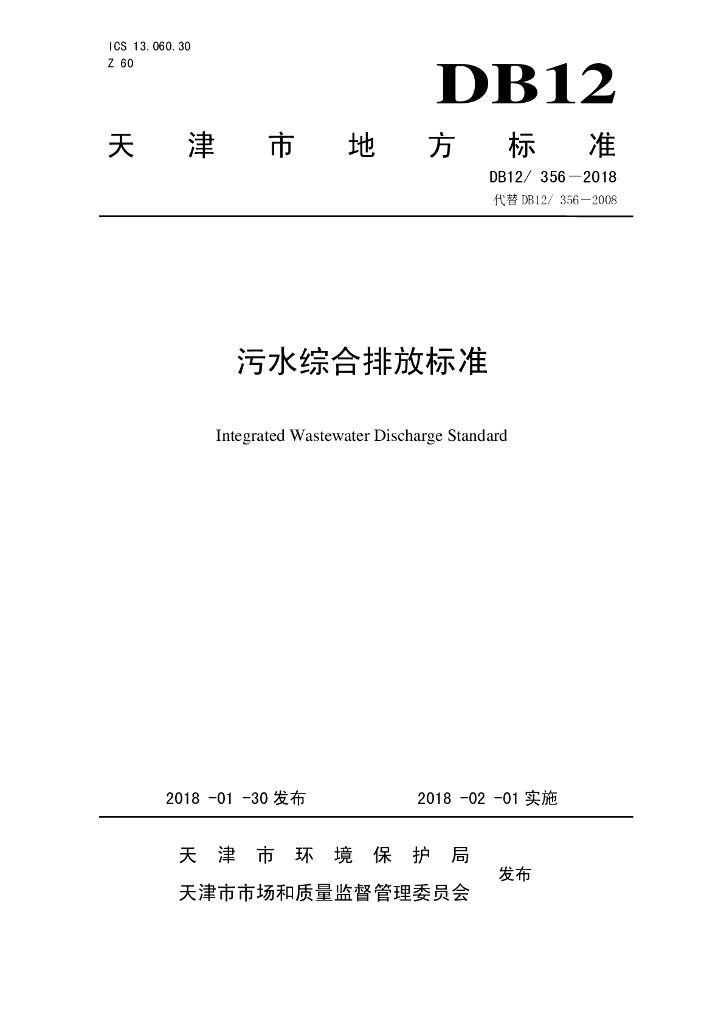 ICS 13.060.30
Z 60

DB12

天 津 市 地 方 标 准

DB12/ 356—2018
代替 DB12/ 356—2008

污水综合排放标准

Integrated Wastewater Discharge Standard

2018 -01 -30 发布

2018 -02 -01 实施

天 津 市 环 境 保 护 局
天津市市场和质量监督管理委员会

发布